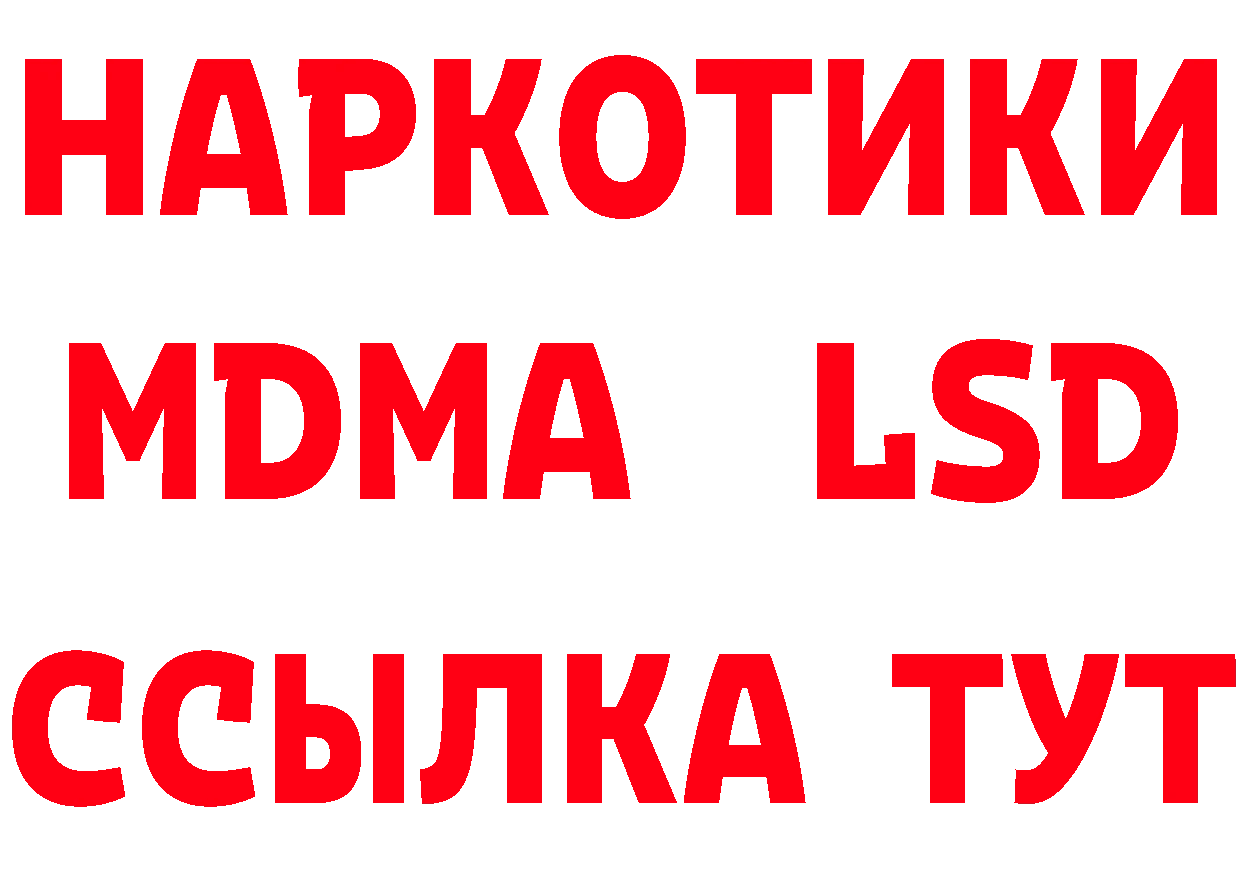 НАРКОТИКИ
MDMA LSD
ССЫЛКА ТУТ